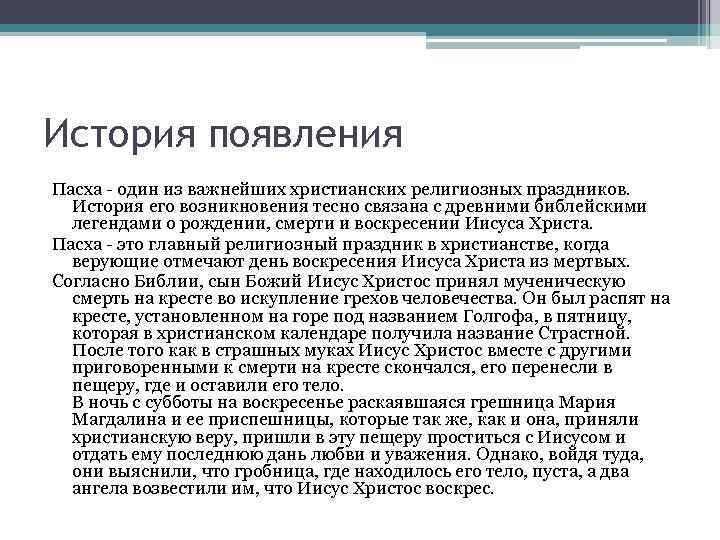 История появления

Пасха - один из важнейших христианских религиозных праздников. История его возникновения тесно связана с древними библейскими легендами о рождении, смерти и воскресении Иисуса Христа.

Пасха - это главный религиозный праздник в христианстве, когда верующие отмечают день воскресения Иисуса Христа из мертвых.

Согласно Библии, сын Божий Иисус Христос принял мученическую смерть на кресте во искупление грехов человечества. Он был распят на кресте, установленном на горе под названием Голгофа, в пятницу, которая в христианском календаре получила название Страстной. После того как в страшных муках Иисус Христос вместе с другими приговоренными к смерти на кресте скончался, его перенесли в пещеру, где и оставили его тело.
В ночь с субботы на воскресенье раскаявшаяся грешница Мария Магдалина и ее приспешницы, которые так же, как и она, приняли христианскую веру, пришли в эту пещеру проститься с Иисусом и отдать ему последнюю дань любви и уважения. Однако, войдя туда, они выяснили, что гробница, где находилось его тело, пуста, а два ангела возвестили им, что Иисус Христос воскрес.